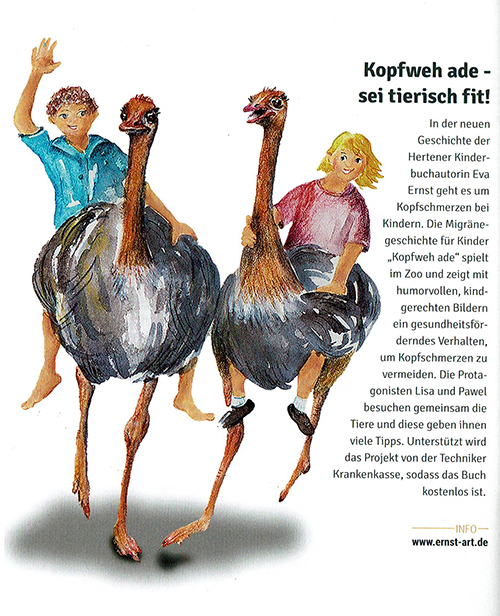 Kopfweh ade - sei tierisch fit!

In der neuen Geschichte der Hertener Kinderbuchautorin Eva Ernst geht es um Kopfschmerzen bei Kindern. Die Migränegeschichte für Kinder „Kopfweh ade“ spielt im Zoo und zeigt mit humorvollen, kindgerechten Bildern ein gesundheitsförderndes Verhalten, um Kopfschmerzen zu vermeiden. Die Protagonisten Lisa und Pawel besuchen gemeinsam die Tiere und diese geben ihnen viele Tipps. Unterstützt wird das Projekt von der Techniker Krankenkasse, sodass das Buch kostenlos ist.

INFO
www.ernst-art.de